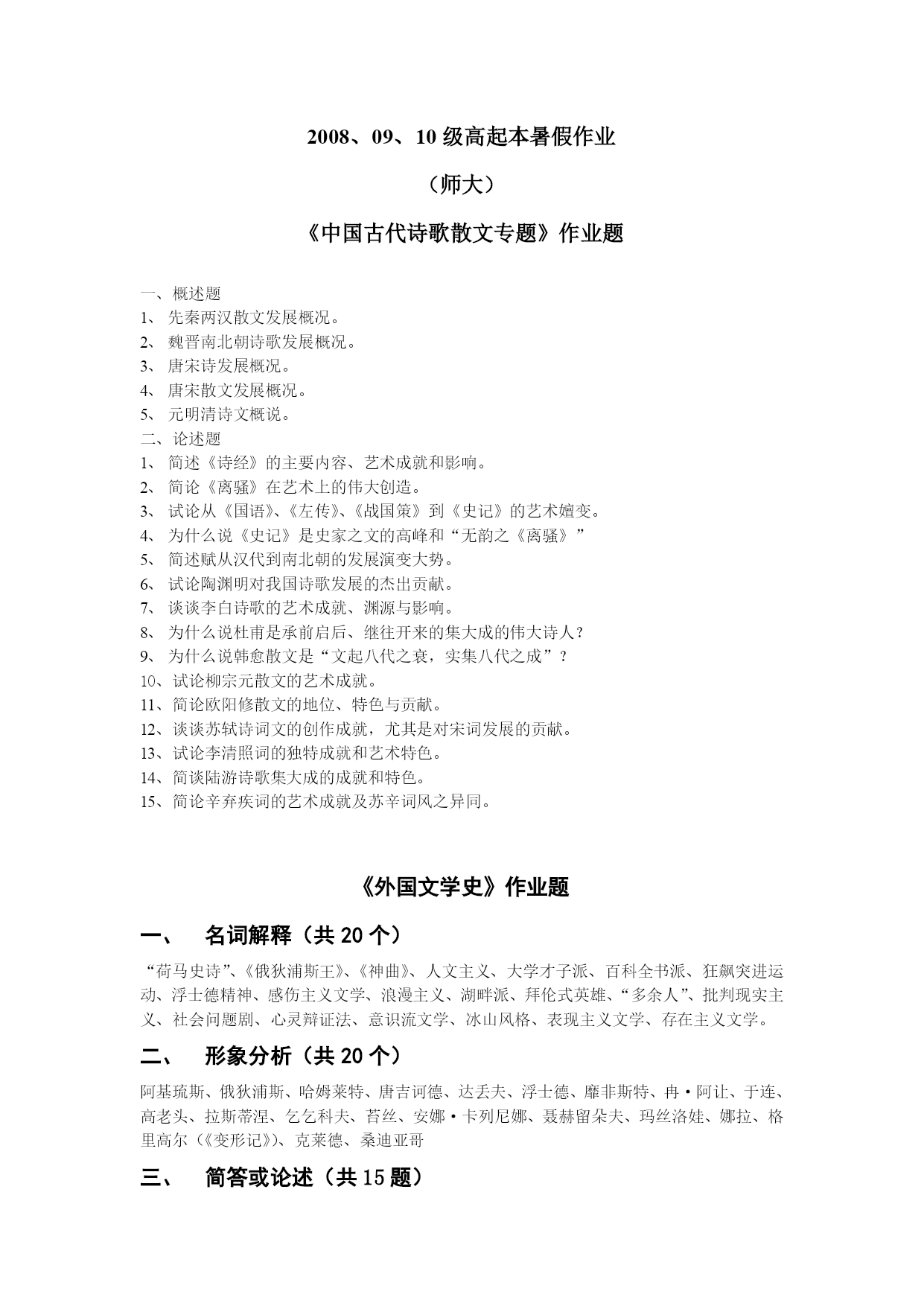 2008、09、10 级高起本暑假作业

（师大）

《中国古代诗歌散文专题》作业题

一、概述题
1、 先秦两汉散文发展概况。
2、 魏晋南北朝诗歌发展概况。
3、 唐宋诗发展概况。
4、 唐宋散文发展概况。
5、 元明清诗文概说。
二、论述题
1、 简述《诗经》的主要内容、艺术成就和影响。
2、 简论《离骚》在艺术上的伟大创造。
3、 试论从《国语》、《左传》、《战国策》到《史记》的艺术嬗变。
4、 为什么说《史记》是史家之文的高峰和“无韵之《离骚》”
5、 简述赋从汉代到南北朝的发展演变大势。
6、 试论陶渊明对我国诗歌发展的杰出贡献。
7、 谈谈李白诗歌的艺术成就、渊源与影响。
8、 为什么说杜甫是承前启后、继往开来的集大成的伟大诗人？
9、 为什么说韩愈散文是“文起八代之衰，实集八代之成”？
10、试论柳宗元散文的艺术成就。
11、简论欧阳修散文的地位、特色与贡献。
12、谈谈苏轼诗词文的创作成就，尤其是对宋词发展的贡献。
13、试论李清照词的独特成就和艺术特色。
14、简谈陆游诗歌集大成的成就和特色。
15、简论辛弃疾词的艺术成就及苏辛词风之异同。

《外国文学史》作业题

一、 名词解释（共 20 个）

“荷马史诗”、《俄狄浦斯王》、《神曲》、人文主义、大学才子派、百科全书派、狂飙突进运动、浮士德精神、感伤主义文学、浪漫主义、湖畔派、拜伦式英雄、“多余人”、批判现实主义、社会问题剧、心灵辩证法、意识流文学、冰山风格、表现主义文学、存在主义文学。

二、 形象分析（共 20 个）

阿基琉斯、俄狄浦斯、哈姆莱特、唐吉诃德、达丢夫、浮士德、靡非斯特、冉·阿让、于连、高老头、拉斯蒂涅、乞乞科夫、苔丝、安娜·卡列尼娜、聂赫留朵夫、玛丝洛娃、娜拉、格里高尔（《变形记》）、克莱德、桑迪亚哥

三、 简答或论述（共 15 题）